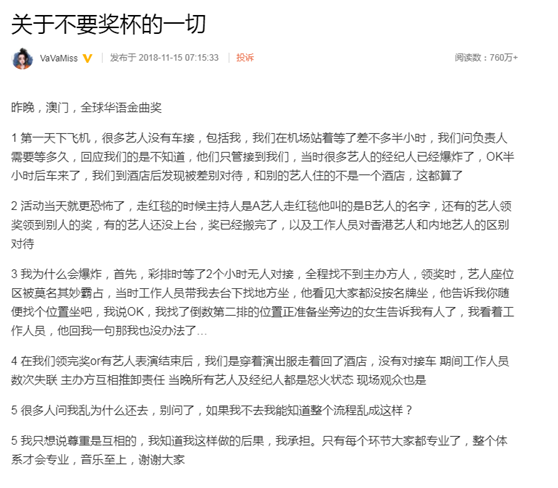 关于不要奖杯的一切

VaVaMiss 发布于 2018-11-15 07:15:33 | 投诉 阅读数：760万+

昨晚，澳门，全球华语金曲奖

1 第一天下飞机，很多艺人没有车接，包括我，我们在机场站着等了差不多半小时，我们问负责人需要等多久，回应我们的是不知道，他们只管接到我们，当时很多艺人的经纪人已经爆炸了，OK半小时后车来了，我们到酒店后发现被差别对待，和别的艺人住的不是一个酒店，这都算了

2 活动当天就更恐怖了，走红毯的时候主持人是A艺人走红毯他叫的是B艺人的名字，还有的艺人领奖领到别人的奖，有的艺人还没上台，奖已经搬完了，以及工作人员对香港艺人和内地艺人的区别对待

3 我为什么会爆炸，首先，彩排时等了2个小时无人对接，全程找不到主办方人，领奖时，艺人座位区被莫名其妙霸占，当时工作人员带我去台下找地方坐，他看见大家都没按名牌坐，他告诉我你随便找个位置坐吧，我说OK，我找了倒数第二排的位置正准备坐旁边的女生告诉我有人了，我看着工作人员，他回我一句那我也没办法了...

4 在我们领完奖or有艺人表演结束后，我们是穿着演出服走着回了酒店，没有对接车 期间工作人员数次失联 主办方互相推卸责任 当晚所有艺人及经纪人都是怒火状态 现场观众也是

5 很多人问我乱为什么还去，别问了，如果我不去我能知道整个流程乱成这样？

5 我只想说尊重是互相的，我知道我这样做的后果，我承担。只有每个环节大家都专业了，整个体系才会专业，音乐至上，谢谢大家